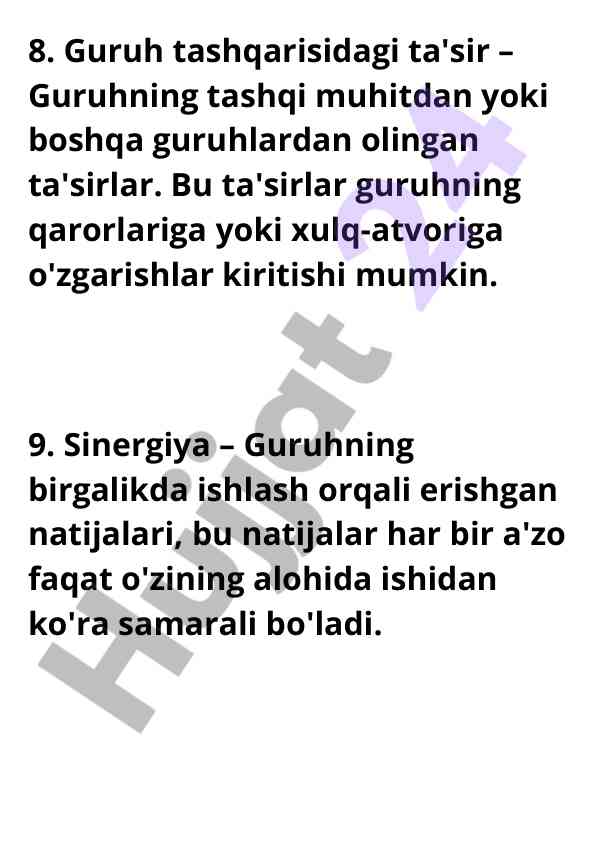 8. Guruh tashqarisidagi ta'sir – Guruhning tashqi muhitdan yoki boshqa guruhlardan olingan ta'sirlar. Bu ta'sirlar guruhning qarorlariga yoki xulq-atvoriga o'zgarishlar kiritishi mumkin.

9. Sinergiya – Guruhning birgalikda ishlash orqali erishgan natijalari, bu natijalar har bir a'zo faqat o'zining alohida ishidan ko'ra samarali bo'ladi.

Hujjat 24